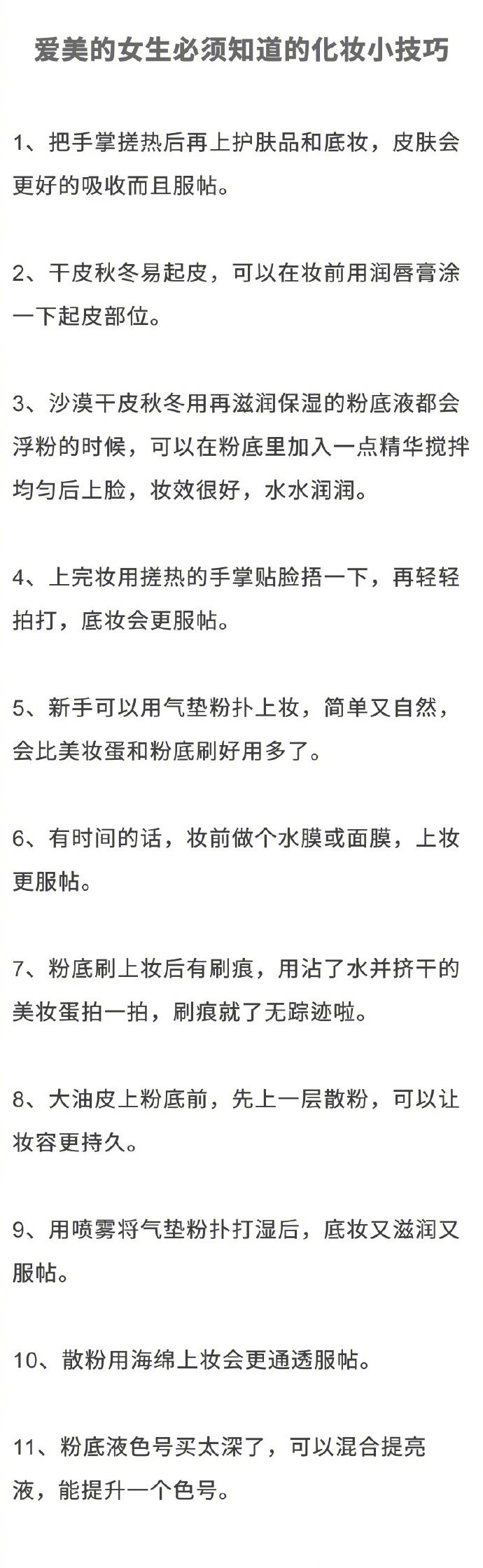 爱美的女生必须知道的化妆小技巧

1、把手掌搓热后再上护肤品和底妆，皮肤会更好的吸收而且服帖。

2、干皮秋冬易起皮，可以在妆前用润唇膏涂一下起皮部位。

3、沙漠干皮秋冬用再滋润保湿的粉底液都会浮粉的时候，可以在粉底里加入一点精华搅拌均匀后上脸，妆效很好，水水润润。

4、上完妆用搓热的手掌贴脸捂一下，再轻轻拍打，底妆会更服帖。

5、新手可以用气垫粉扑上妆，简单又自然，会比美妆蛋和粉底刷好用多了。

6、有时间的话，妆前做个水膜或面膜，上妆更服帖。

7、粉底刷上妆后有刷痕，用沾了水并挤干的美妆蛋拍一拍，刷痕就了无踪迹啦。

8、大油皮上粉底前，先上一层散粉，可以让妆容更持久。

9、用喷雾将气垫粉扑打湿后，底妆又滋润又服帖。

10、散粉用海绵上妆会更通透服帖。

11、粉底液色号买太深了，可以混合提亮液，能提升一个色号。